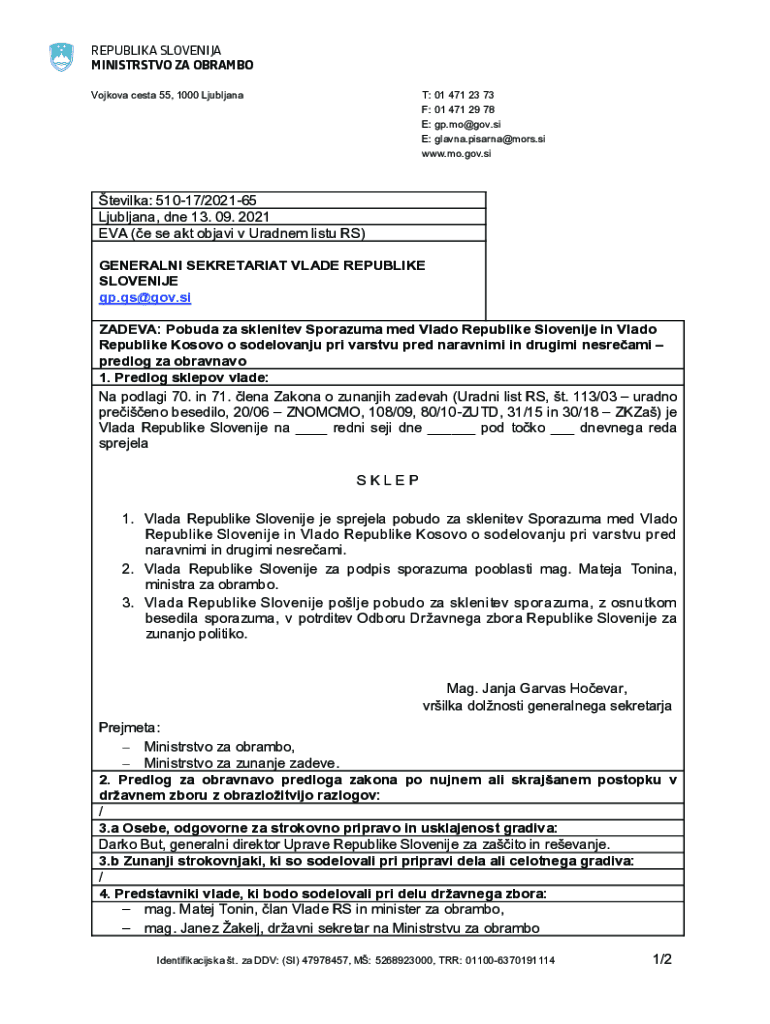 REPUBLIKA SLOVENIJA
MINISTRSTVO ZA OBRAMBO

Vojkova cesta 55, 1000 Ljubljana

T: 01 471 23 73
F: 01 471 29 78
E: gp.mo@gov.si
E: glavna.pisarna@mors.si
www.mo.gov.si

Številka: 510-17/2021-65
Ljubljana, dne 13. 09. 2021
EVA (če se akt objavi v Uradnem listu RS)

GENERALNI SEKRETARIAT VLADE REPUBLIKE SLOVENIJE
gp.gs@gov.si

ZADEVA: Pobuda za sklenitev Sporazuma med Vlado Republike Slovenije in Vlado Republike Kosovo o sodelovanju pri varstvu pred naravnimi in drugimi nesrečami – predlog za obravnavo

1. Predlog sklepov vlade:

Na podlagi 70. in 71. člena Zakona o zunanjih zadevah (Uradni list RS, št. 113/03 – uradno prečiščeno besedilo, 20/06 – ZNOMCMO, 108/09, 80/10-ZUTD, 31/15 in 30/18 – ZKZaš) je Vlada Republike Slovenije na ____ redni seji dne ______ pod točko ___ dnevnega reda sprejela

S K L E P

1. Vlada Republike Slovenije je sprejela pobudo za sklenitev Sporazuma med Vlado Republike Slovenije in Vlado Republike Kosovo o sodelovanju pri varstvu pred naravnimi in drugimi nesrečami.
2. Vlada Republike Slovenije za podpis sporazuma pooblasti mag. Mateja Tonina, ministra za obrambo.
3. Vlada Republike Slovenije pošlje pobudo za sklenitev sporazuma, z osnutkom besedila sporazuma, v potrditev Odboru Državnega zbora Republike Slovenije za zunanjo politiko.

Mag. Janja Garvas Hočevar,
vršilka dolžnosti generalnega sekretarja

Prejmeta:
– Ministrstvo za obrambo,
– Ministrstvo za zunanje zadeve.

2. Predlog za obravnavo predloga zakona po nujnem ali skrajšanem postopku v državnem zboru z obrazložitvijo razlogov:
/

3.a Osebe, odgovorne za strokovno pripravo in usklajenost gradiva:
Darko But, generalni direktor Uprave Republike Slovenije za zaščito in reševanje.

3.b Zunanji strokovnjaki, ki so sodelovali pri pripravi dela ali celotnega gradiva:
/

4. Predstavniki vlade, ki bodo sodelovali pri delu državnega zbora:
– mag. Matej Tonin, član Vlade RS in minister za obrambo,
– mag. Janez Žakelj, državni sekretar na Ministrstvu za obrambo

Identifikacijska št. za DDV: (SI) 47978457, MŠ: 5268923000, TRR: 01100-6370191114

1/2